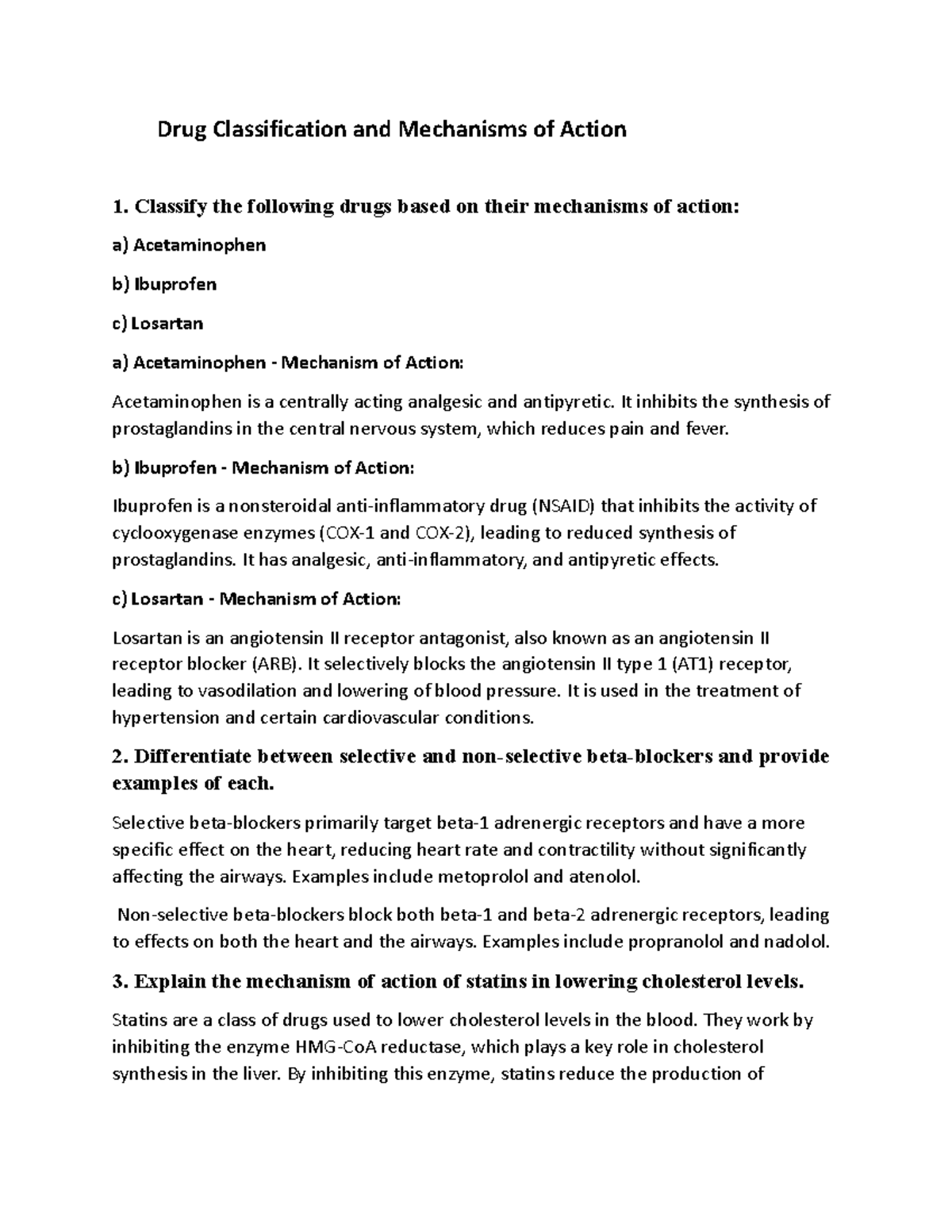 Drug Classification and Mechanisms of Action

1. Classify the following drugs based on their mechanisms of action:

a) Acetaminophen

b) Ibuprofen

c) Losartan

a) Acetaminophen - Mechanism of Action:

Acetaminophen is a centrally acting analgesic and antipyretic. It inhibits the synthesis of prostaglandins in the central nervous system, which reduces pain and fever.

b) Ibuprofen - Mechanism of Action:

Ibuprofen is a nonsteroidal anti-inflammatory drug (NSAID) that inhibits the activity of cyclooxygenase enzymes (COX-1 and COX-2), leading to reduced synthesis of prostaglandins. It has analgesic, anti-inflammatory, and antipyretic effects.

c) Losartan - Mechanism of Action:

Losartan is an angiotensin II receptor antagonist, also known as an angiotensin II receptor blocker (ARB). It selectively blocks the angiotensin II type 1 (AT1) receptor, leading to vasodilation and lowering of blood pressure. It is used in the treatment of hypertension and certain cardiovascular conditions.

2. Differentiate between selective and non-selective beta-blockers and provide examples of each.

Selective beta-blockers primarily target beta-1 adrenergic receptors and have a more specific effect on the heart, reducing heart rate and contractility without significantly affecting the airways. Examples include metoprolol and atenolol.

Non-selective beta-blockers block both beta-1 and beta-2 adrenergic receptors, leading to effects on both the heart and the airways. Examples include propranolol and nadolol.

3. Explain the mechanism of action of statins in lowering cholesterol levels.

Statins are a class of drugs used to lower cholesterol levels in the blood. They work by inhibiting the enzyme HMG-CoA reductase, which plays a key role in cholesterol synthesis in the liver. By inhibiting this enzyme, statins reduce the production of